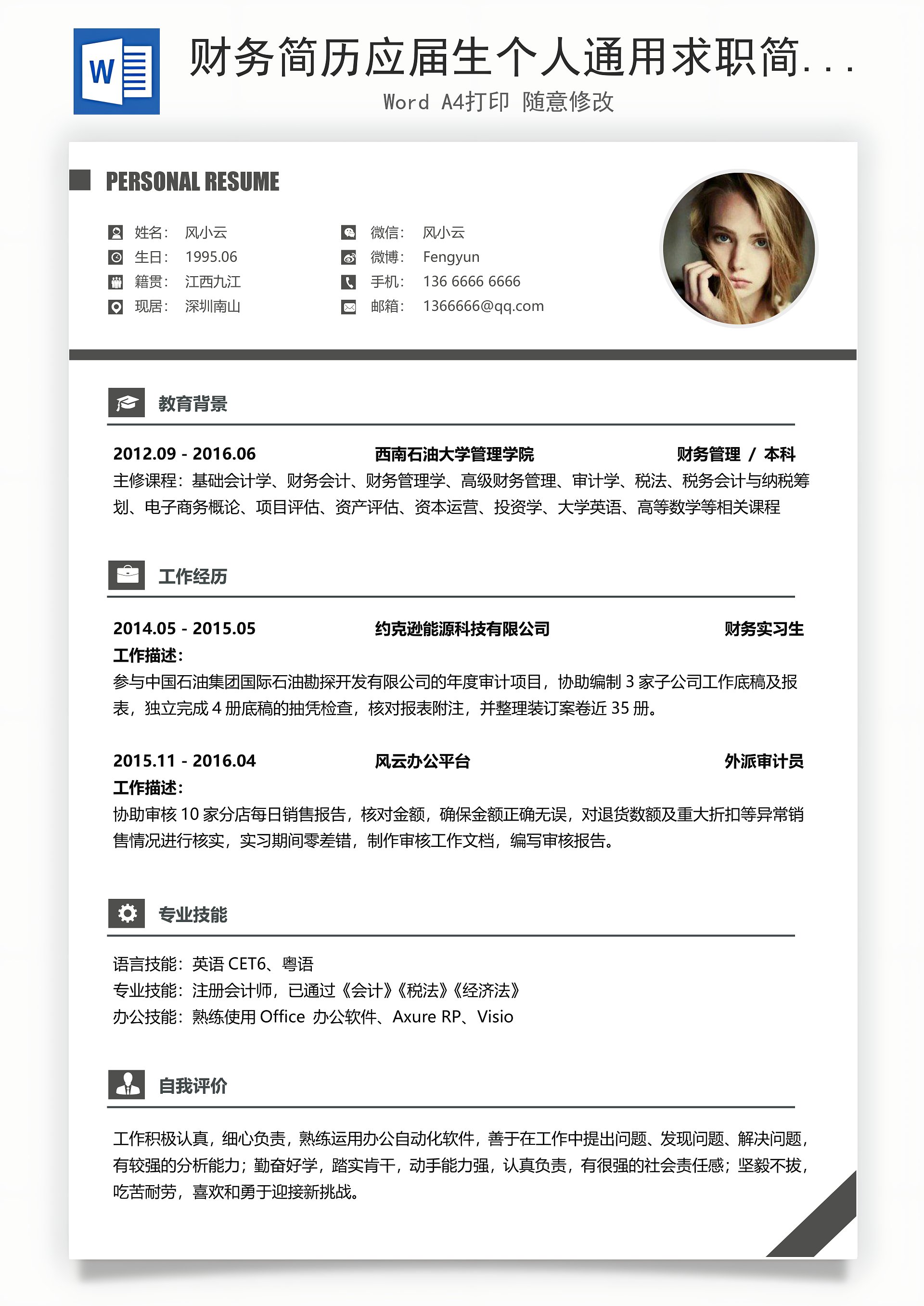 W

财务简历应届生个人通用求职简...
Word A4打印 随意修改

PERSONAL RESUME

姓名: 风小云
生日: 1995.06
籍贯: 江西九江
现居: 深圳南山

微信: 风小云
微博: Fengyun
手机: 136 6666 6666
邮箱: 1366666@qq.com

教育背景

2012.09 - 2016.06 西南石油大学管理学院 财务管理 / 本科
主修课程：基础会计学、财务会计、财务管理学、高级财务管理、审计学、税法、税务会计与纳税筹划、电子商务概论、项目评估、资产评估、资本运营、投资学、大学英语、高等数学等相关课程

工作经历

2014.05 - 2015.05 约克逊能源科技有限公司 财务实习生
工作描述:
参与中国石油集团国际石油勘探开发有限公司的年度审计项目，协助编制 3 家子公司工作底稿及报表，独立完成 4 册底稿的抽凭检查，核对报表附注，并整理装订案卷近 35 册。

2015.11 - 2016.04 风云办公平台 外派审计员
工作描述:
协助审核 10 家分店每日销售报告，核对金额，确保金额正确无误，对退货数额及重大折扣等异常销售情况进行核实，实习期间零差错，制作审核工作文档，编写审核报告。

专业技能

语言技能：英语 CET6、粤语
专业技能：注册会计师，已通过《会计》《税法》《经济法》
办公技能：熟练使用 Office 办公软件、Axure RP、Visio

自我评价

工作积极认真，细心负责，熟练运用办公自动化软件，善于在工作中提出问题、发现问题、解决问题，有较强的分析能力；勤奋好学，踏实肯干，动手能力强，认真负责，有很强的社会责任感；坚毅不拔，吃苦耐劳，喜欢和勇于迎接新挑战。